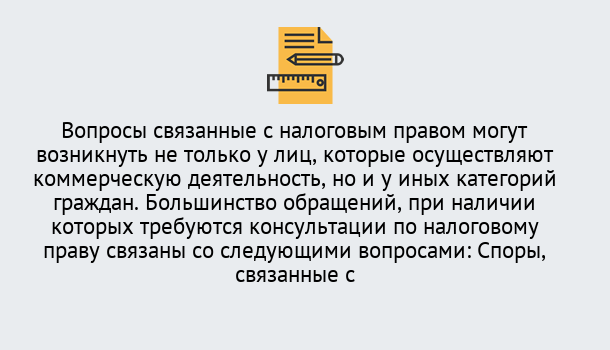 Вопросы связанные с налоговым правом могут возникнуть не только у лиц, которые осуществляют коммерческую деятельность, но и у иных категорий граждан. Большинство обращений, при наличии которых требуются консультации по налоговому праву связаны со следующими вопросами: Споры, связанные с